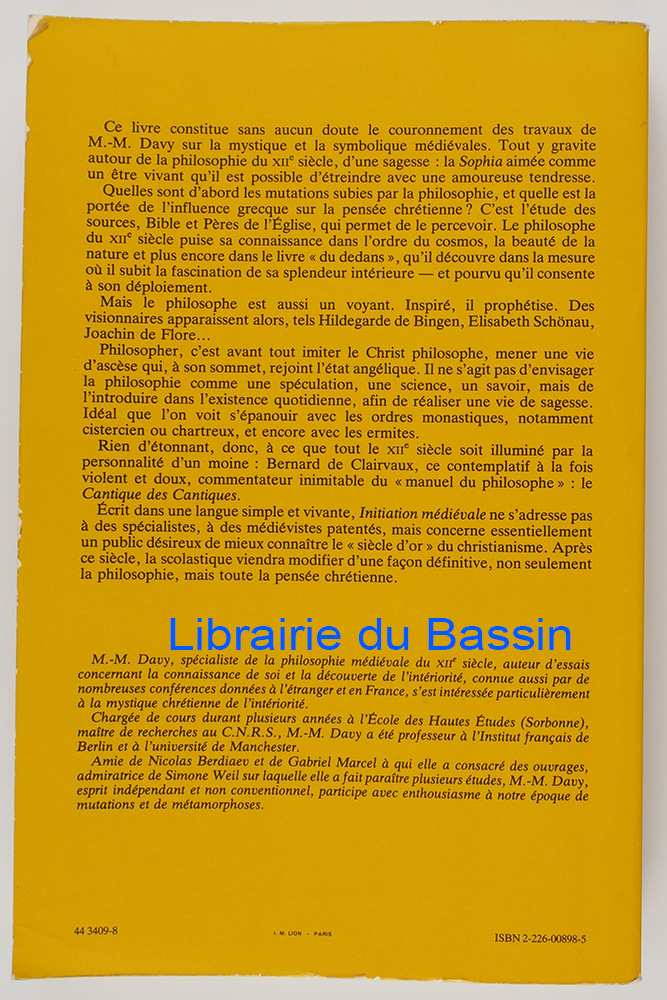 Ce livre constitue sans aucun doute le couronnement des travaux de M.-M. Davy sur la mystique et la symbolique médiévales. Tout y gravite autour de la philosophie du XIIe siècle, d'une sagesse : la Sophia aimée comme un être vivant qu'il est possible d'étreindre avec une amoureuse tendresse.

Quelles sont d'abord les mutations subies par la philosophie, et quelle est la portée de l'influence grecque sur la pensée chrétienne ? C'est l'étude des sources, Bible et Pères de l'Église, qui permet de le percevoir. Le philosophe du XIIe siècle puise sa connaissance dans l'ordre du cosmos, la beauté de la nature et plus encore dans le livre « du dedans », qu'il découvre dans la mesure où il subit la fascination de sa splendeur intérieure — et pourvu qu'il consente à son déploiement.

Mais le philosophe est aussi un voyant. Inspiré, il prophétise. Des visionnaires apparaissent alors, tels Hildegarde de Bingen, Elisabeth Schönau, Joachin de Flore...

Philosopher, c'est avant tout imiter le Christ philosophe, mener une vie d'ascèse qui, à son sommet, rejoint l'état angélique. Il ne s'agit pas d'envisager la philosophie comme une spéculation, une science, un savoir, mais de l'introduire dans l'existence quotidienne, afin de réaliser une vie de sagesse. Idéal que l'on voit s'épanouir avec les ordres monastiques, notamment cistercien ou chartreux, et encore avec les ermites.

Rien d'étonnant, donc, à ce que tout le XIIe siècle soit illuminé par la personnalité d'un moine : Bernard de Clairvaux, ce contemplatif à la fois violent et doux, commentateur inimitable du « manuel du philosophe » : le Cantique des Cantiques.

Écrit dans une langue simple et vivante, Initiation médiévale ne s'adresse pas à des spécialistes, à des médiévistes patentés, mais concerne essentiellement un public désireux de mieux connaître le « siècle d'or » du christianisme. Après ce siècle, la scolastique viendra modifier d'une façon définitive, non seulement la philosophie, mais toute la pensée chrétienne.

Librairie du Bassin

M.-M. Davy, spécialiste de la philosophie médiévale du XIIe siècle, auteur d'essais concernant la connaissance de soi et la découverte de l'intériorité, connue aussi par de nombreuses conférences données à l'étranger et en France, s'est intéressée particulièrement à la mystique chrétienne de l'intériorité.

Chargée de cours durant plusieurs années à l'École des Hautes Études (Sorbonne), maître de recherches au C.N.R.S., M.-M. Davy a été professeur à l'Institut français de Berlin et à l'université de Manchester.

Amie de Nicolas Berdiaev et de Gabriel Marcel à qui elle a consacré des ouvrages, admiratrice de Simone Weil sur laquelle elle a fait paraître plusieurs études, M.-M. Davy, esprit indépendant et non conventionnel, participe avec enthousiasme à notre époque de mutations et de métamorphoses.

44 3409-8 I. M. LION - PARIS ISBN 2-226-00898-5